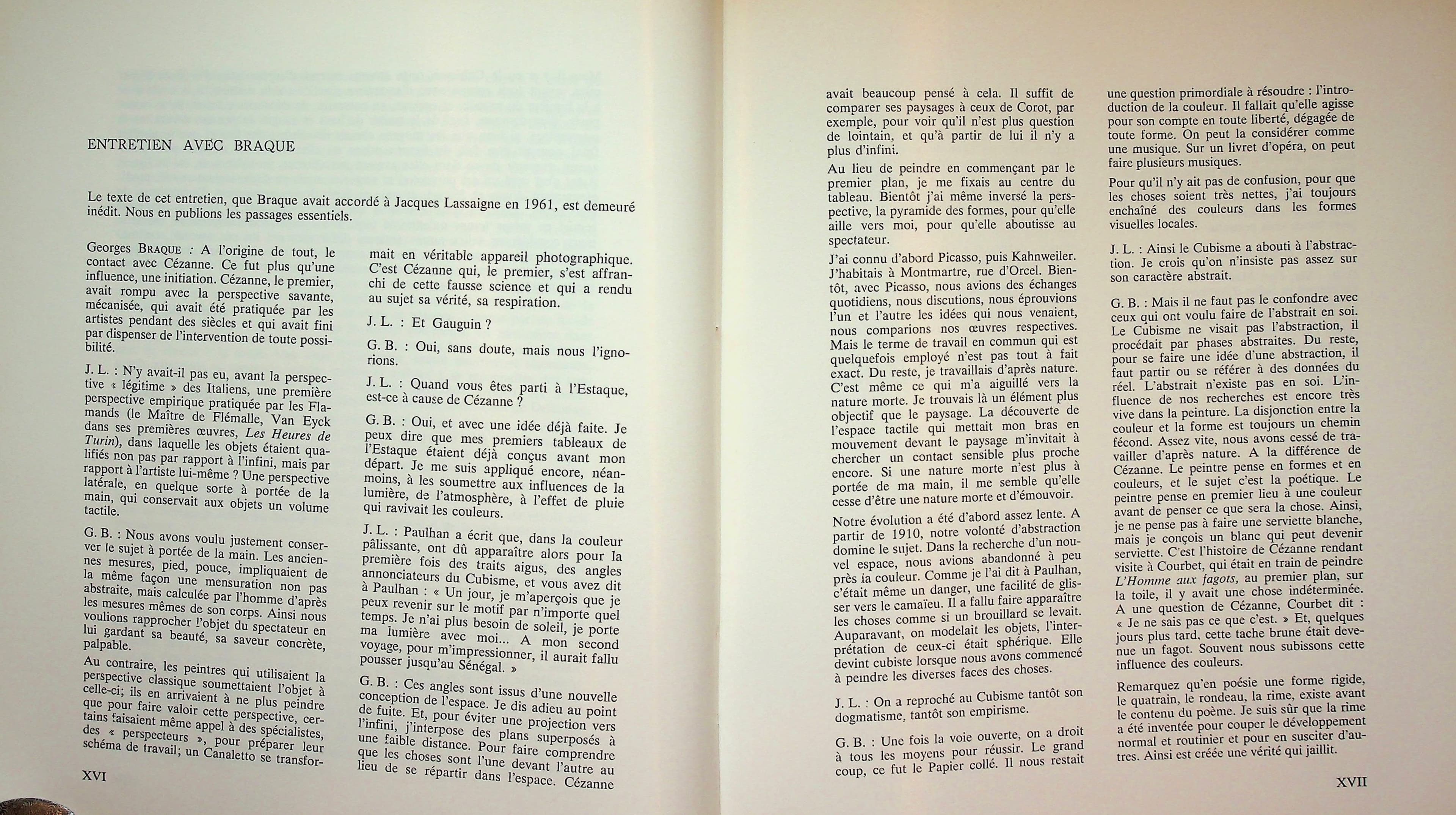 ENTRETIEN AVEC BRAQUE

Le texte de cet entretien, que Braque avait accordé à Jacques Lassaigne en 1961, est demeuré inédit. Nous en publions les passages essentiels.

Georges BRAQUE : A l'origine de tout, le contact avec Cézanne. Ce fut plus qu'une influence, une initiation. Cézanne, le premier, avait rompu avec la perspective savante, mécanisée, qui avait été pratiquée par les artistes pendant des siècles et qui avait fini par dispenser de l'intervention de toute possibilité.

J. L. : N'y avait-il pas eu, avant la perspective « légitime » des Italiens, une première perspective empirique pratiquée par les Flamands (le Maître de Flémalle, Van Eyck dans ses premières œuvres, Les Heures de Turin), dans laquelle les objets étaient qualifiés non pas par rapport à l'infini, mais par rapport à l'artiste lui-même ? Une perspective latérale, en quelque sorte à portée de la main, qui conservait aux objets un volume tactile.

G. B. : Nous avons voulu justement conserver le sujet à portée de la main. Les anciennes mesures, pied, pouce, impliquaient de la même façon une mensuration non pas abstraite, mais calculée par l'homme d'après les mesures mêmes de son corps. Ainsi nous voulions rapprocher l'objet du spectateur en lui gardant sa beauté, sa saveur concrète, palpable.

Au contraire, les peintres qui utilisaient la perspective classique soumettaient l'objet à celle-ci; ils en arrivaient à ne plus peindre que pour faire valoir cette perspective, certains faisaient même appel à des spécialistes, des « perspecteurs », pour préparer leur schéma de travail; un Canaletto se transformait en véritable appareil photographique. C'est Cézanne qui, le premier, s'est affranchi de cette fausse science et qui a rendu au sujet sa vérité, sa respiration.

J. L. : Et Gauguin ?

G. B. : Oui, sans doute, mais nous l'ignorions.

J. L. : Quand vous êtes parti à l'Estaque, est-ce à cause de Cézanne ?

G. B. : Oui, et avec une idée déjà faite. Je peux dire que mes premiers tableaux de l'Estaque étaient déjà conçus avant mon départ. Je me suis appliqué encore, néanmoins, à les soumettre aux influences de la lumière, de l'atmosphère, à l'effet de pluie qui ravivait les couleurs.

J. L. : Paulhan a écrit que, dans la couleur pâlissante, ont dû apparaître alors pour la première fois des traits aigus, des angles annonciateurs du Cubisme, et vous avez dit à Paulhan : « Un jour, je m'aperçois que je peux revenir sur le motif par n'importe quel temps. Je n'ai plus besoin de soleil, je porte ma lumière avec moi... A mon second voyage, pour m'impressionner, il aurait fallu pousser jusqu'au Sénégal. »

G. B. : Ces angles sont issus d'une nouvelle conception de l'espace. Je dis adieu au point de fuite. Et, pour éviter une projection vers l'infini, j'interpose des plans superposés à une faible distance. Pour faire comprendre que les choses sont l'une devant l'autre au lieu de se répartir dans l'espace. Cézanne

XVI

avait beaucoup pensé à cela. Il suffit de comparer ses paysages à ceux de Corot, par exemple, pour voir qu'il n'est plus question de lointain, et qu'à partir de lui il n'y a plus d'infini.

Au lieu de peindre en commençant par le premier plan, je me fixais au centre du tableau. Bientôt j'ai même inversé la perspective, la pyramide des formes, pour qu'elle aille vers moi, pour qu'elle aboutisse au spectateur.

J'ai connu d'abord Picasso, puis Kahnweiler. J'habitais à Montmartre, rue d'Orcel. Bientôt, avec Picasso, nous avions des échanges quotidiens, nous discutions, nous éprouvions l'un et l'autre les idées qui nous venaient, nous comparions nos œuvres respectives. Mais le terme de travail en commun qui est quelquefois employé n'est pas tout à fait exact. Du reste, je travaillais d'après nature. C'est même ce qui m'a aiguillé vers la nature morte. Je trouvais là un élément plus objectif que le paysage. La découverte de l'espace tactile qui mettait mon bras en mouvement devant le paysage m'invitait à chercher un contact sensible plus proche encore. Si une nature morte n'est plus à portée de ma main, il me semble qu'elle cesse d'être une nature morte et d'émouvoir.

Notre évolution a été d'abord assez lente. A partir de 1910, notre volonté d'abstraction domine le sujet. Dans la recherche d'un nouvel espace, nous avions abandonné à peu près la couleur. Comme je l'ai dit à Paulhan, c'était même un danger, une facilité de glisser vers le camaïeu. Il a fallu faire apparaître les choses comme si un brouillard se levait. Auparavant, on modelait les objets, l'interprétation de ceux-ci était sphérique. Elle devint cubiste lorsque nous avons commencé à peindre les diverses faces des choses.

J. L. : On a reproché au Cubisme tantôt son dogmatisme, tantôt son empirisme.

G. B. : Une fois la voie ouverte, on a droit à tous les moyens pour réussir. Le grand coup, ce fut le Papier collé. Il nous restait une question primordiale à résoudre : l'introduction de la couleur. Il fallait qu'elle agisse pour son compte en toute liberté, dégagée de toute forme. On peut la considérer comme une musique. Sur un livret d'opéra, on peut faire plusieurs musiques.

Pour qu'il n'y ait pas de confusion, pour que les choses soient très nettes, j'ai toujours enchaîné des couleurs dans les formes visuelles locales.

J. L. : Ainsi le Cubisme a abouti à l'abstraction. Je crois qu'on n'insiste pas assez sur son caractère abstrait.

G. B. : Mais il ne faut pas le confondre avec ceux qui ont voulu faire de l'abstrait en soi. Le Cubisme ne visait pas l'abstraction, il procédait par phases abstraites. Du reste, pour se faire une idée d'une abstraction, il faut partir ou se référer à des données du réel. L'abstrait n'existe pas en soi. L'influence de nos recherches est encore très vive dans la peinture. La disjonction entre la couleur et la forme est toujours un chemin fécond. Assez vite, nous avons cessé de travailler d'après nature. A la différence de Cézanne. Le peintre pense en formes et en couleurs, et le sujet c'est la poétique. Le peintre pense en premier lieu à une couleur avant de penser ce que sera la chose. Ainsi, je ne pense pas à faire une serviette blanche, mais je conçois un blanc qui peut devenir serviette. C'est l'histoire de Cézanne rendant visite à Courbet, qui était en train de peindre L'Homme aux fagots, au premier plan, sur la toile, il y avait une chose indéterminée. A une question de Cézanne, Courbet dit : « Je ne sais pas ce que c'est. » Et, quelques jours plus tard, cette tache brune était devenue un fagot. Souvent nous subissons cette influence des couleurs.

Remarquez qu'en poésie une forme rigide, le quatrain, le rondeau, la rime, existe avant le contenu du poème. Je suis sûr que la rime a été inventée pour couper le développement normal et routinier et pour en susciter d'autres. Ainsi est créée une vérité qui jaillit.

XVII